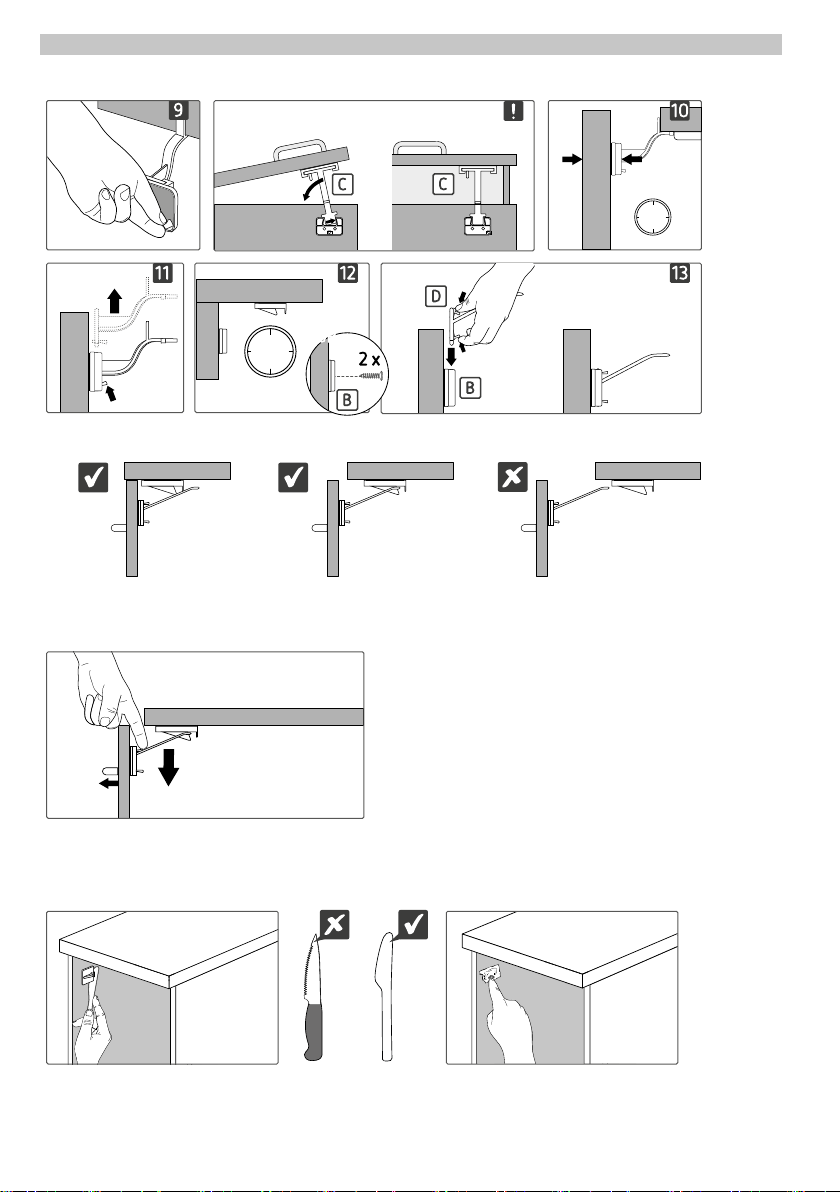 9

!

C

C

10

11

12

2 x

B

13

D

B